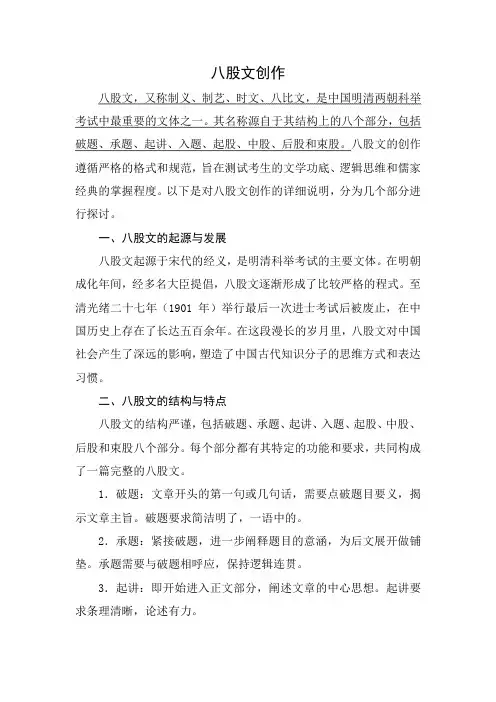 八股文创作

八股文，又称制义、制艺、时文、八比文，是中国明清两朝科举考试中最重要的文体之一。其名称源自于其结构上的八个部分，包括破题、承题、起讲、入题、起股、中股、后股和束股。八股文的创作遵循严格的格式和规范，旨在测试考生的文学功底、逻辑思维和儒家经典的掌握程度。以下是对八股文创作的详细说明，分为几个部分进行探讨。

一、八股文的起源与发展

八股文起源于宋代的经义，是明清科举考试的主要文体。在明朝成化年间，经多名大臣提倡，八股文逐渐形成了比较严格的程式。至清光绪二十七年（1901 年）举行最后一次进士考试后被废止，在中国历史上存在了长达五百余年。在这段漫长的岁月里，八股文对中国社会产生了深远的影响，塑造了中国古代知识分子的思维方式和表达习惯。

二、八股文的结构与特点

八股文的结构严谨，包括破题、承题、起讲、入题、起股、中股、后股和束股八个部分。每个部分都有其特定的功能和要求，共同构成了一篇完整的八股文。

1．破题：文章开头的第一句或几句话，需要点破题目要义，揭示文章主旨。破题要求简洁明了，一语中的。

2．承题：紧接破题，进一步阐释题目的意涵，为后文展开做铺垫。承题需要与破题相呼应，保持逻辑连贯。

3．起讲：即开始进入正文部分，阐述文章的中心思想。起讲要求条理清晰，论述有力。